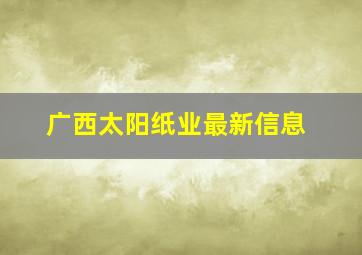 广西太阳纸业最新信息